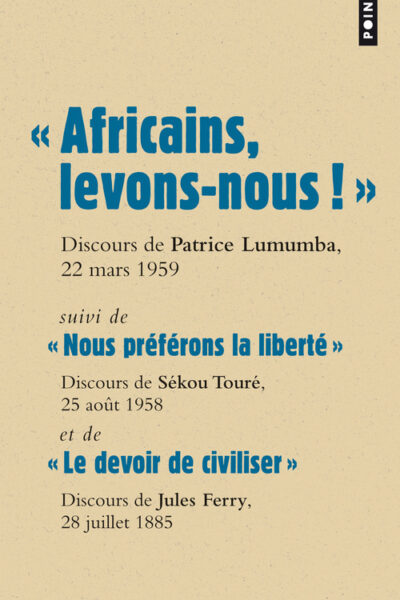 POIN

« Africains, levons-nous ! »

Discours de Patrice Lumumba, 22 mars 1959

suivi de

« Nous préférons la liberté »

Discours de Sékou Touré, 25 août 1958

et de

« Le devoir de civiliser »

Discours de Jules Ferry, 28 juillet 1885